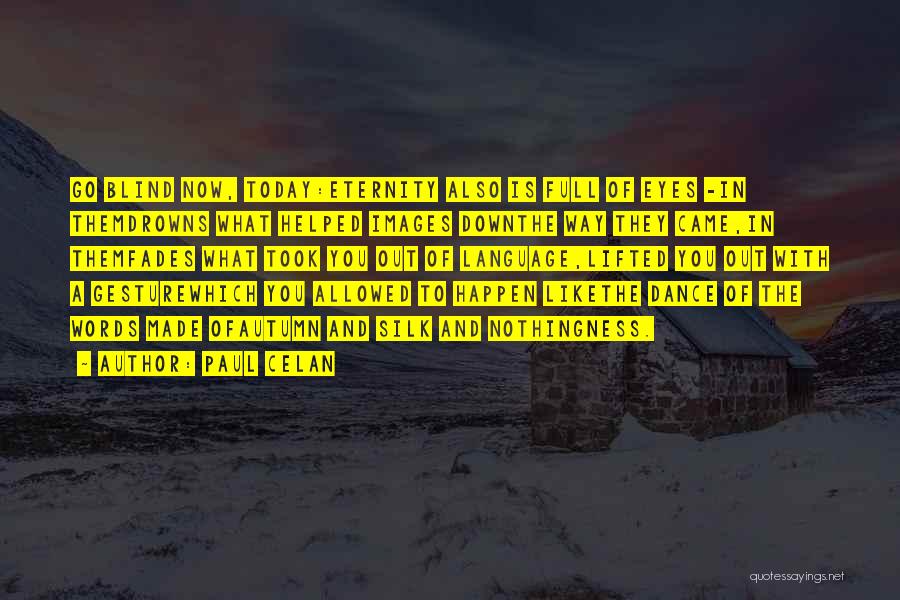 GO BLIND NOW, TODAY:ETERNITY ALSO IS FULL OF EYES -IN THEMDROWNS WHAT HELPED IMAGES DOWNTHE WAY THEY CAME,IN THEMFADES WHAT TOOK YOU OUT OF LANGUAGE,LIFTED YOU OUT WITH A GESTUREWHICH YOU ALLOWED TO HAPPEN LIKETHE DANCE OF THE WORDS MADE OFAUTUMN AND SILK AND NOTHINGNESS.

- AUTHOR: PAUL CELAN

quotessayings.net